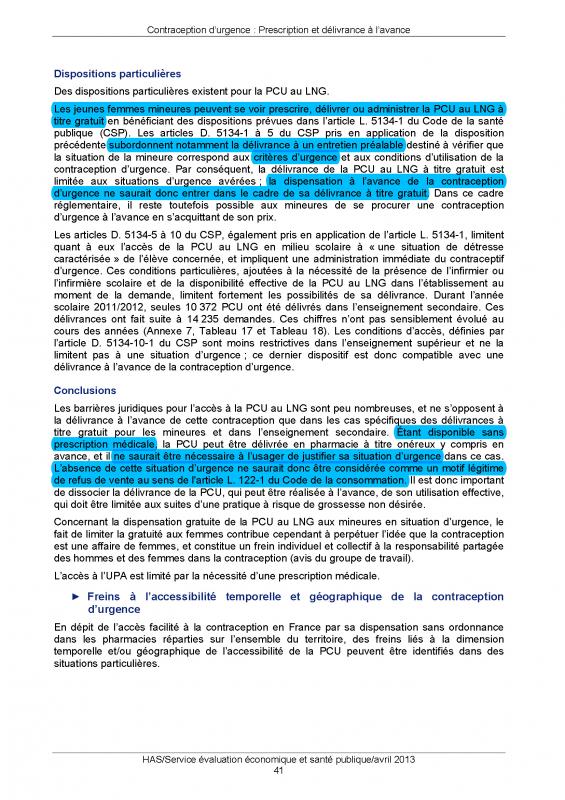 Contraception d'urgence : Prescription et délivrance à l'avance

Dispositions particulières

Des dispositions particulières existent pour la PCU au LNG.

Les jeunes femmes mineures peuvent se voir prescrire, délivrer ou administrer la PCU au LNG à titre gratuit en bénéficiant des dispositions prévues dans l'article L. 5134-1 du Code de la santé publique (CSP). Les articles D. 5134-1 à 5 du CSP pris en application de la disposition précédente subordonnent notamment la délivrance à un entretien préalable destiné à vérifier que la situation de la mineure correspond aux critères d'urgence et aux conditions d'utilisation de la contraception d'urgence. Par conséquent, la délivrance de la PCU au LNG à titre gratuit est limitée aux situations d'urgence avérées ; la dispensation à l'avance de la contraception d'urgence ne saurait donc entrer dans le cadre de sa délivrance à titre gratuit. Dans ce cadre réglementaire, il reste toutefois possible aux mineures de se procurer une contraception d'urgence à l'avance en s'acquittant de son prix.

Les articles D. 5134-5 à 10 du CSP, également pris en application de l'article L. 5134-1, limitent quant à eux l'accès de la PCU au LNG en milieu scolaire à « une situation de détresse caractérisée » de l'élève concernée, et impliquent une administration immédiate du contraceptif d'urgence. Ces conditions particulières, ajoutées à la nécessité de la présence de l'infirmier ou l'infirmière scolaire et de la disponibilité effective de la PCU au LNG dans l'établissement au moment de la demande, limitent fortement les possibilités de sa délivrance. Durant l'année scolaire 2011/2012, seules 10 372 PCU ont été délivrés dans l'enseignement secondaire. Ces délivrances ont fait suite à 14 235 demandes. Ces chiffres n'ont pas sensiblement évolué au cours des années (Annexe 7, Tableau 17 et Tableau 18). Les conditions d'accès, définies par l'article D. 5134-10-1 du CSP sont moins restrictives dans l'enseignement supérieur et ne la limitent pas à une situation d'urgence ; ce dernier dispositif est donc compatible avec une délivrance à l'avance de la contraception d'urgence.

Conclusions

Les barrières juridiques pour l'accès à la PCU au LNG sont peu nombreuses, et ne s'opposent à la délivrance à l'avance de cette contraception que dans les cas spécifiques des délivrances à titre gratuit pour les mineures et dans l'enseignement secondaire. Étant disponible sans prescription médicale, la PCU peut être délivrée en pharmacie à titre onéreux y compris en avance, et il ne saurait être nécessaire à l'usager de justifier sa situation d'urgence dans ce cas. L'absence de cette situation d'urgence ne saurait donc être considérée comme un motif légitime de refus de vente au sens de l'article L. 122-1 du Code de la consommation. Il est donc important de dissocier la délivrance de la PCU, qui peut être réalisée à l'avance, de son utilisation effective, qui doit être limitée aux suites d'une pratique à risque de grossesse non désirée.

Concernant la dispensation gratuite de la PCU au LNG aux mineures en situation d'urgence, le fait de limiter la gratuité aux femmes contribue cependant à perpétuer l'idée que la contraception est une affaire de femmes, et constitue un frein individuel et collectif à la responsabilité partagée des hommes et des femmes dans la contraception (avis du groupe de travail).

L'accès à l'UPA est limité par la nécessité d'une prescription médicale.

► Freins à l'accessibilité temporelle et géographique de la contraception d'urgence

En dépit de l'accès facilité à la contraception en France par sa dispensation sans ordonnance dans les pharmacies réparties sur l'ensemble du territoire, des freins liés à la dimension temporelle et/ou géographique de l'accessibilité de la PCU peuvent être identifiés dans des situations particulières.

HAS/Service évaluation économique et santé publique/avril 2013
41